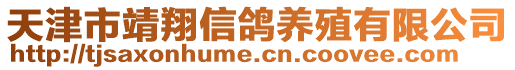 天津市靖翔信鸽养殖有限公司
http://tjsaxonhume.cn.coovee.com